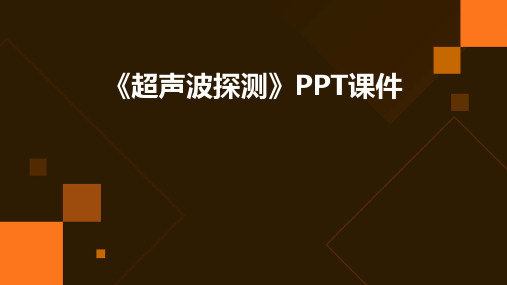 《超声波探测》PPT课件